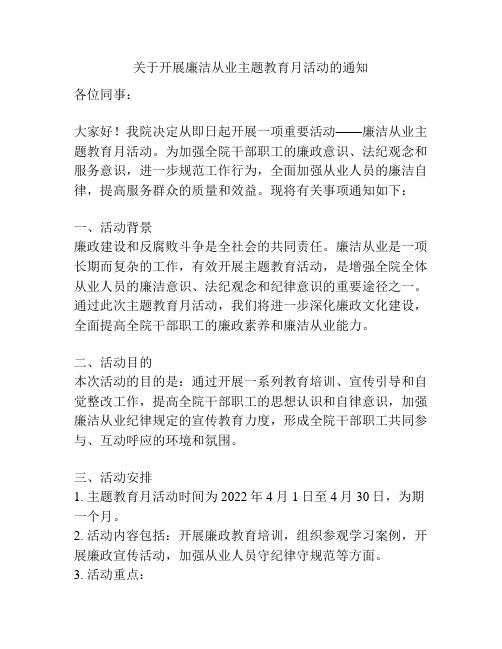 关于开展廉洁从业主题教育月活动的通知

各位同事：

大家好！我院决定从即日起开展一项重要活动——廉洁从业主题教育月活动。为加强全院干部职工的廉政意识、法纪观念和服务意识，进一步规范工作行为，全面加强从业人员的廉洁自律，提高服务群众的质量和效益。现将有关事项通知如下：

一、活动背景
廉政建设和反腐败斗争是全社会的共同责任。廉洁从业是一项长期而复杂的工作，有效开展主题教育活动，是增强全院全体从业人员的廉洁意识、法纪观念和纪律意识的重要途径之一。通过此次主题教育月活动，我们将进一步深化廉政文化建设，全面提高全院干部职工的廉政素养和廉洁从业能力。

二、活动目的
本次活动的目的是：通过开展一系列教育培训、宣传引导和自觉整改工作，提高全院干部职工的思想认识和自律意识，加强廉洁从业纪律规定的宣传教育力度，形成全院干部职工共同参与、互动呼应的环境和氛围。

三、活动安排
1. 主题教育月活动时间为 2022 年 4 月 1 日至 4 月 30 日，为期一个月。
2. 活动内容包括：开展廉政教育培训，组织参观学习案例，开展廉政宣传活动，加强从业人员守纪律守规范等方面。
3. 活动重点：